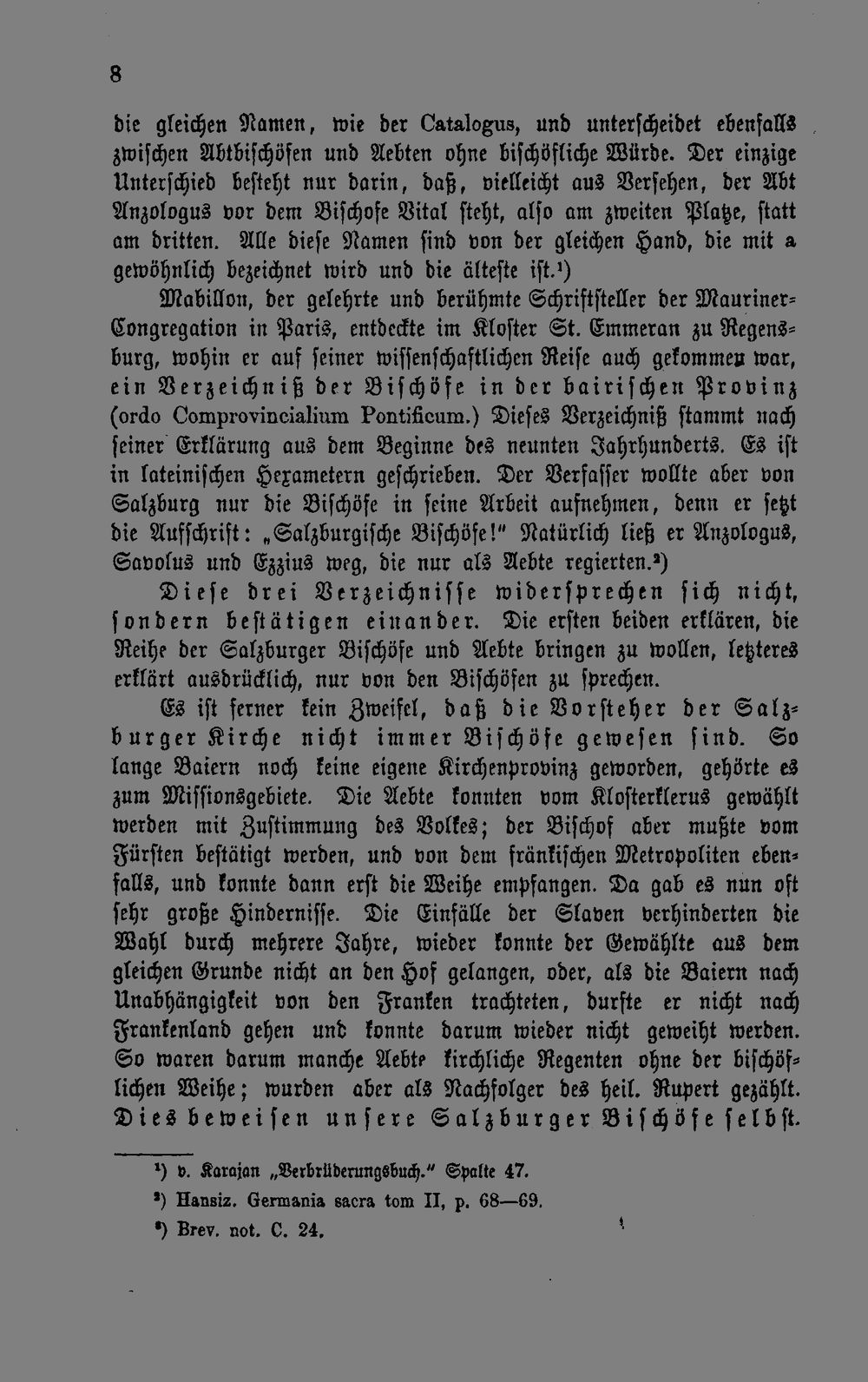 8

die gleichen Namen, wie der Catalogus, und unterscheidet ebenfalls zwischen Abtbischöfen und Aebten ohne bischöfliche Würde. Der einzige Unterschied besteht nur darin, daß, vielleicht aus Versehen, der Abt Anzologus vor dem Bischofe Vital steht, also am zweiten Platze, statt am dritten. Alle diese Namen sind von der gleichen Hand, die mit a gewöhnlich bezeichnet wird und die älteste ist.$^{1}$)

Mabillon, der gelehrte und berühmte Schriftsteller der Mauriner-Congregation in Paris, entdeckte im Kloster St. Emmeran zu Regensburg, wohin er auf seiner wissenschaftlichen Reise auch gekommen war, ein Verzeichniß der Bischöfe in der bairischen Provinz (ordo Comprovincialium Pontificum.) Dieses Verzeichniß stammt nach seiner Erklärung aus dem Beginne des neunten Jahrhunderts. Es ist in lateinischen Hexametern geschrieben. Der Verfasser wollte aber von Salzburg nur die Bischöfe in seine Arbeit aufnehmen, denn er setzt die Aufschrift: „Salzburgische Bischöfe!" Natürlich ließ er Anzologus, Savolus und Ezzius weg, die nur als Aebte regierten.$^{2}$)

Diese drei Verzeichnisse widersprechen sich nicht, sondern bestätigen einander. Die ersten beiden erklären, die Reihe der Salzburger Bischöfe und Aebte bringen zu wollen, letzteres erklärt ausdrücklich, nur von den Bischöfen zu sprechen.

Es ist ferner kein Zweifel, daß die Vorsteher der Salzburger Kirche nicht immer Bischöfe gewesen sind. So lange Baiern noch keine eigene Kirchenprovinz geworden, gehörte es zum Missionsgebiete. Die Aebte konnten vom Klosterklerus gewählt werden mit Zustimmung des Volkes; der Bischof aber mußte vom Fürsten bestätigt werden, und von dem fränkischen Metropoliten ebenfalls, und konnte dann erst die Weihe empfangen. Da gab es nun oft sehr große Hindernisse. Die Einfälle der Slaven verhinderten die Wahl durch mehrere Jahre, wieder konnte der Gewählte aus dem gleichen Grunde nicht an den Hof gelangen, oder, als die Baiern nach Unabhängigkeit von den Franken trachteten, durfte er nicht nach Frankenland gehen und konnte darum wieder nicht geweiht werden. So waren darum manche Aebte kirchliche Regenten ohne der bischöflichen Weihe; wurden aber als Nachfolger des heil. Rupert gezählt. Dies beweisen unsere Salzburger Bischöfe selbst.

$^{1}$) v. Karajan „Verbrüderungsbuch." Spalte 47.

$^{2}$) Hansiz. Germania sacra tom II, p. 68—69.

$^{3}$) Brev. not. C. 24.